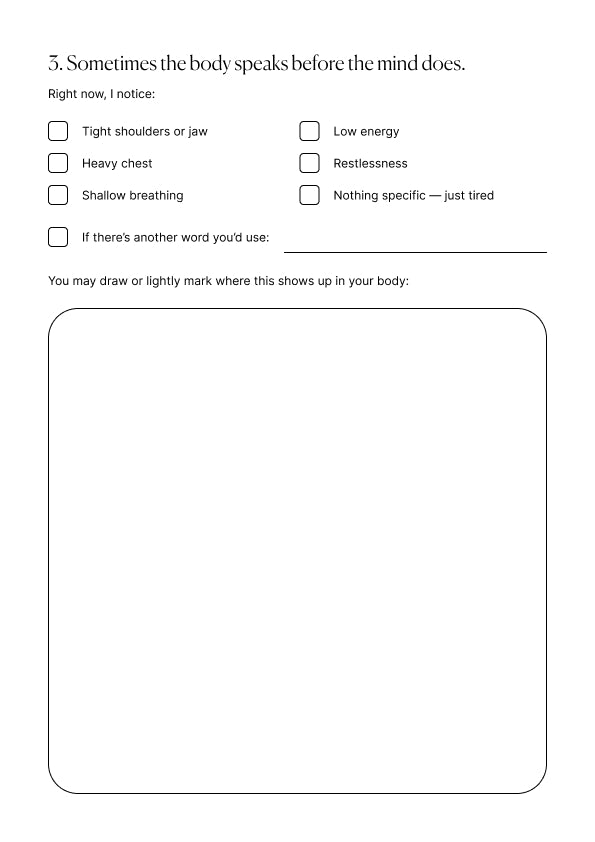 3. Sometimes the body speaks before the mind does.

Right now, I notice:

Tight shoulders or jaw

Heavy chest

Shallow breathing

Low energy

Restlessness

Nothing specific — just tired

If there's another word you'd use:

You may draw or lightly mark where this shows up in your body: